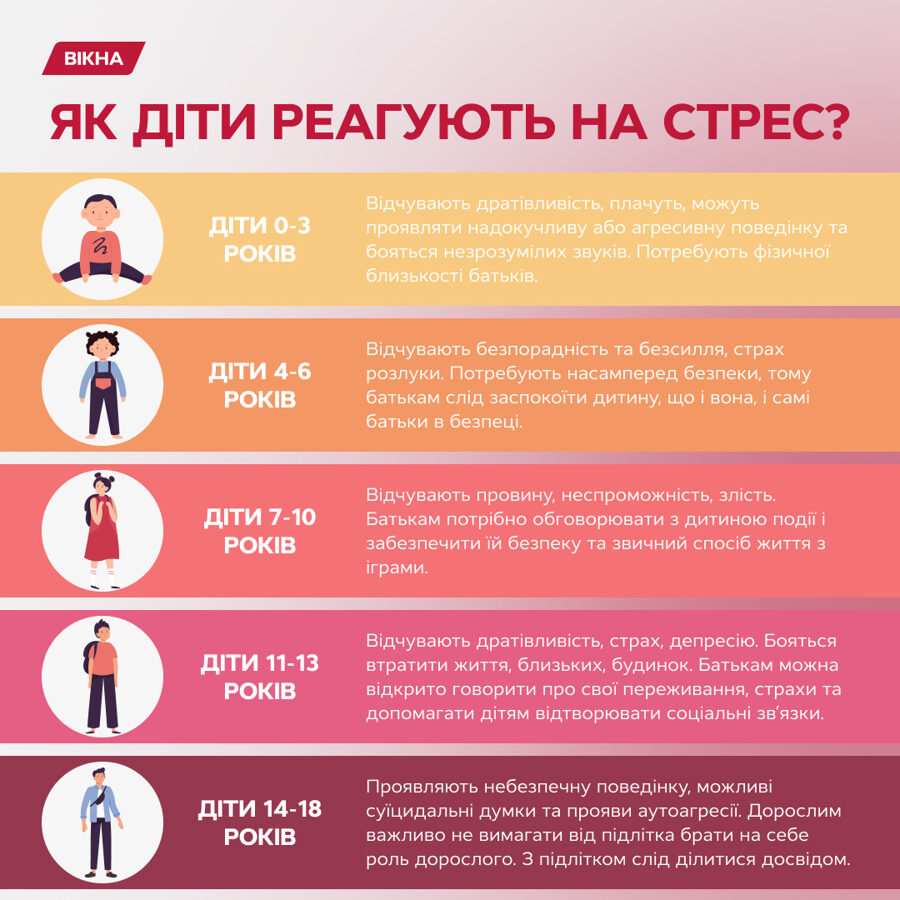 ВІКНА

ЯК ДІТИ РЕАГУЮТЬ НА СТРЕС?

ДІТИ 0-3 РОКІВ

Відчувають дратівливість, плачуть, можуть проявляти надокучливу або агресивну поведінку та бояться незрозумілих звуків. Потребують фізичної близькості батьків.

ДІТИ 4-6 РОКІВ

Відчувають безпорадність та безсилля, страх розлуки. Потребують насамперед безпеки, тому батькам слід заспокоїти дитину, що і вона, і самі батьки в безпеці.

ДІТИ 7-10 РОКІВ

Відчувають провину, неспроможність, злість. Батькам потрібно обговорювати з дитиною події і забезпечити їй безпеку та звичний спосіб життя з іграми.

ДІТИ 11-13 РОКІВ

Відчувають дратівливість, страх, депресію. Бояться втратити життя, близьких, будинок. Батькам можна відкрито говорити про свої переживання, страхи та допомагати дітям відтворювати соціальні зв'язки.

ДІТИ 14-18 РОКІВ

Проявляють небезпечну поведінку, можливі суїцидальні думки та прояви аутоагресії. Дорослим важливо не вимагати від підлітка брати на себе роль дорослого. З підлітком слід ділитися досвідом.